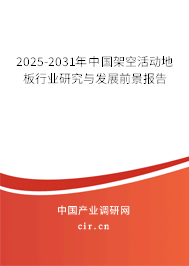 2025-2031年中国架空活动地板行业研究与发展前景报告

中国产业调研网

cir.cn